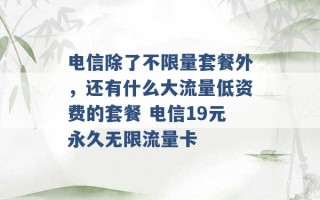 电信除了不限量套餐外，还有什么大流量低资费的套餐 电信19元永久无限流量卡